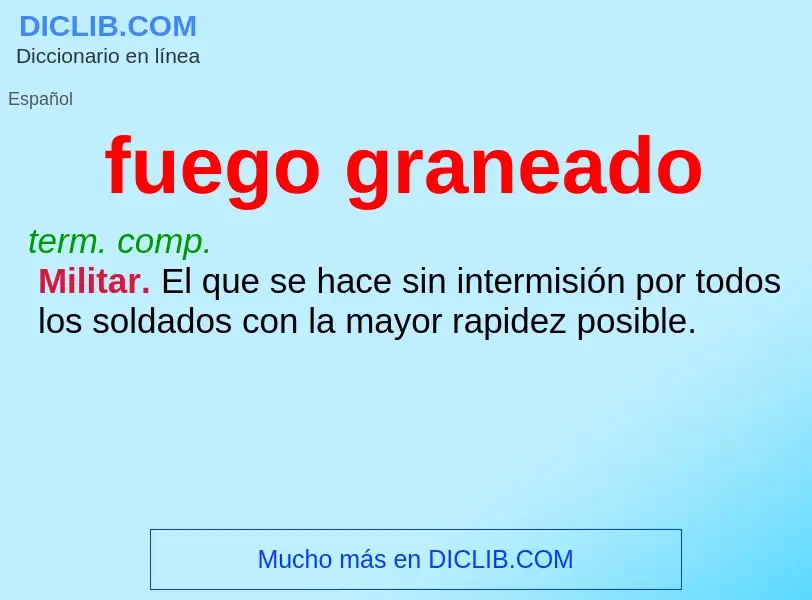 DICLIB.COM
Diccionario en línea

Español

fuego graneado

term. comp.
Militar. El que se hace sin intermisión por todos los soldados con la mayor rapidez posible.

Mucho más en DICLIB.COM